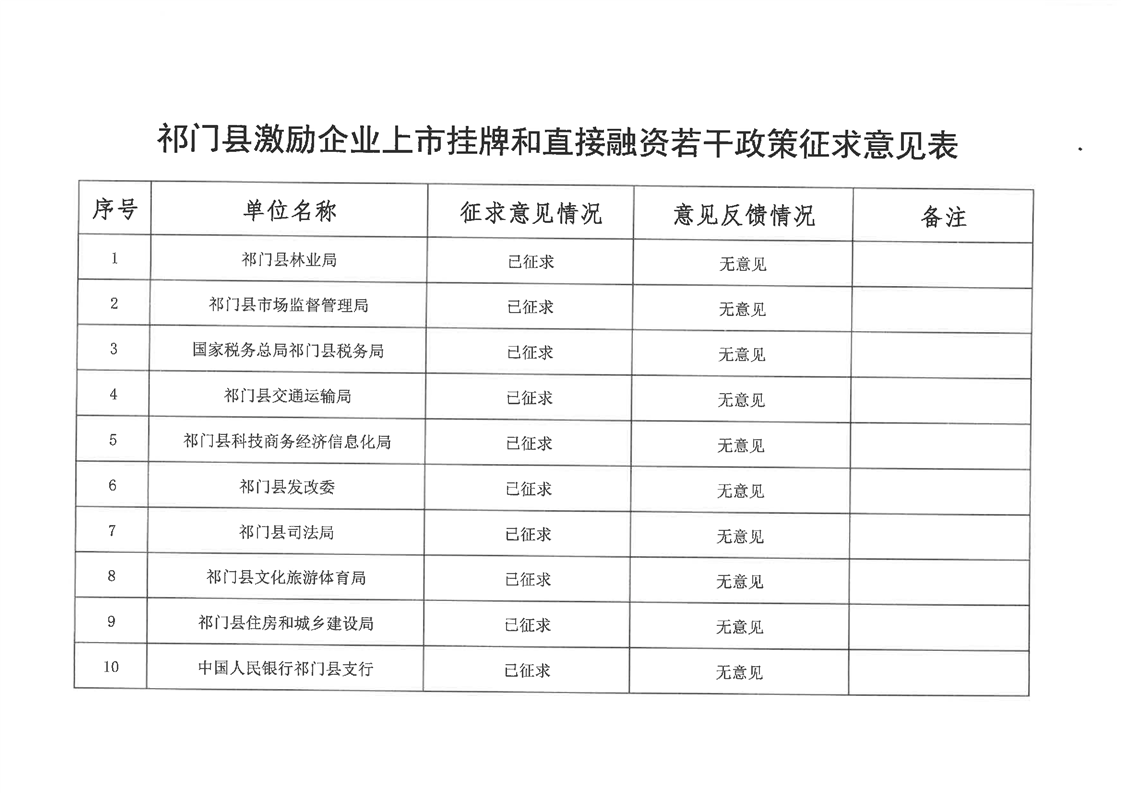 祁门县激励企业上市挂牌和直接融资若干政策征求意见表

| 序号 | 单位名称 | 征求意见情况 | 意见反馈情况 | 备注 |
|---|---|---|---|---|
| 1 | 祁门县林业局 | 已征求 | 无意见 | |
| 2 | 祁门县市场监督管理局 | 已征求 | 无意见 | |
| 3 | 国家税务总局祁门县税务局 | 已征求 | 无意见 | |
| 4 | 祁门县交通运输局 | 已征求 | 无意见 | |
| 5 | 祁门县科技商务经济信息化局 | 已征求 | 无意见 | |
| 6 | 祁门县发改委 | 已征求 | 无意见 | |
| 7 | 祁门县司法局 | 已征求 | 无意见 | |
| 8 | 祁门县文化旅游体育局 | 已征求 | 无意见 | |
| 9 | 祁门县住房和城乡建设局 | 已征求 | 无意见 | |
| 10 | 中国人民银行祁门县支行 | 已征求 | 无意见 | |